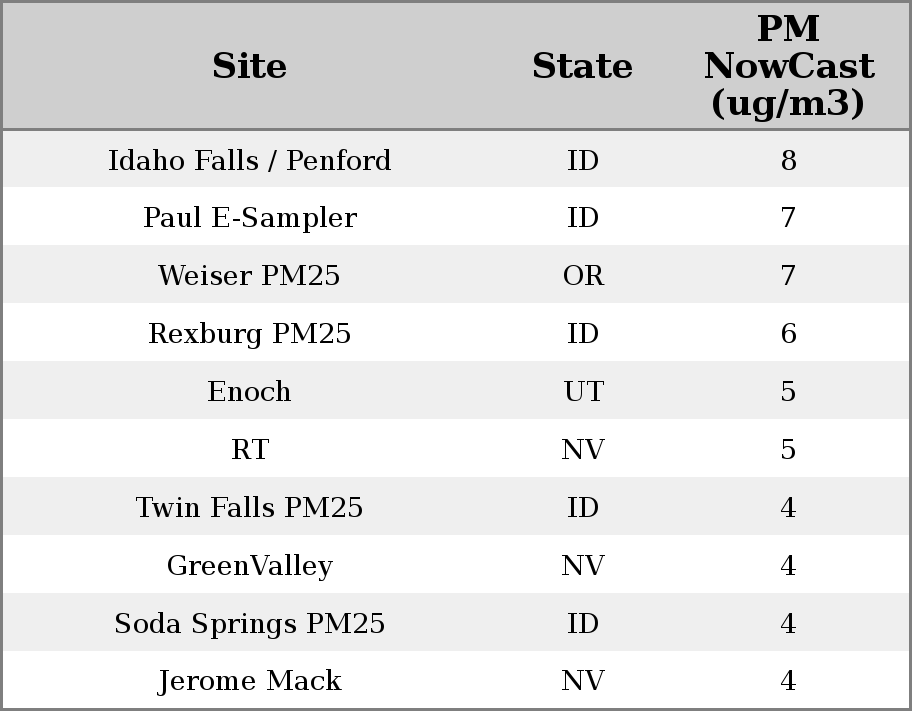 | Site | State | PM NowCast (ug/m3) |
|---|---|---|
| Idaho Falls / Penford | ID | 8 |
| Paul E-Sampler | ID | 7 |
| Weiser PM25 | OR | 7 |
| Rexburg PM25 | ID | 6 |
| Enoch | UT | 5 |
| RT | NV | 5 |
| Twin Falls PM25 | ID | 4 |
| GreenValley | NV | 4 |
| Soda Springs PM25 | ID | 4 |
| Jerome Mack | NV | 4 |